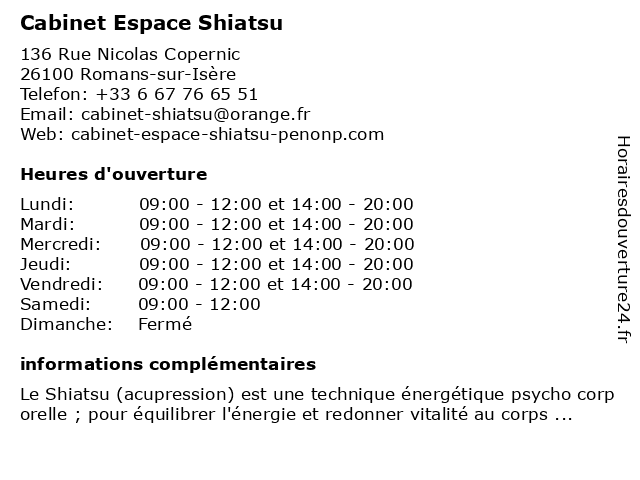 Cabinet Espace Shiatsu

136 Rue Nicolas Copernic
26100 Romans-sur-Isère
Telefon: +33 6 67 76 65 51
Email: cabinet-shiatsu@orange.fr
Web: cabinet-espace-shiatsu-penonp.com

Heures d'ouverture

| | |
|---|---|
| Lundi: | 09:00 - 12:00 et 14:00 - 20:00 |
| Mardi: | 09:00 - 12:00 et 14:00 - 20:00 |
| Mercredi: | 09:00 - 12:00 et 14:00 - 20:00 |
| Jeudi: | 09:00 - 12:00 et 14:00 - 20:00 |
| Vendredi: | 09:00 - 12:00 et 14:00 - 20:00 |
| Samedi: | 09:00 - 12:00 |
| Dimanche: | Fermé |

informations complémentaires

Le Shiatsu (acupression) est une technique énergétique psycho corp orelle ; pour équilibrer l'énergie et redonner vitalité au corps ...

Horairesdouverture24.fr